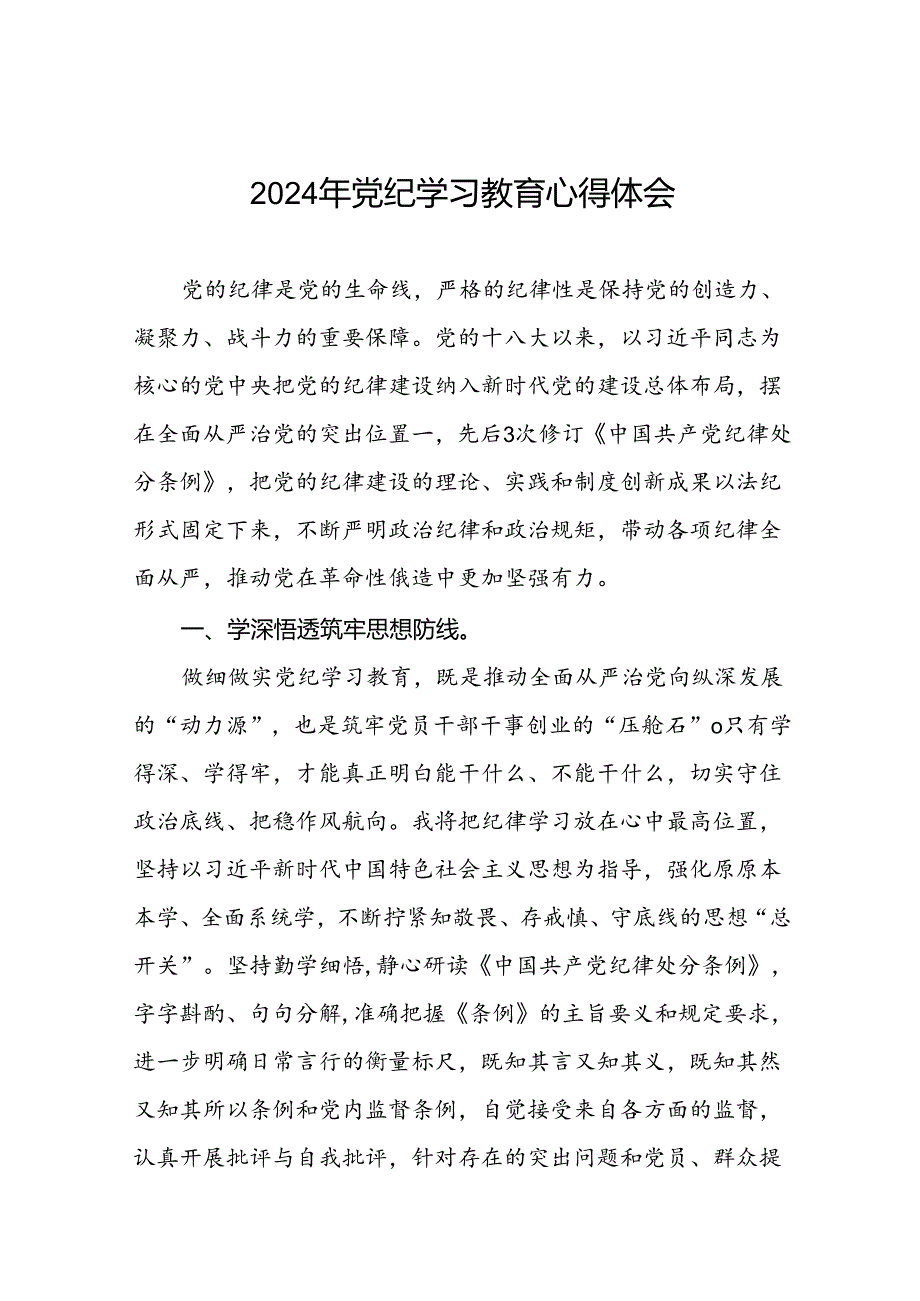 2024年党纪学习教育心得体会

党的纪律是党的生命线，严格的纪律性是保持党的创造力、凝聚力、战斗力的重要保障。党的十八大以来，以习近平同志为核心的党中央把党的纪律建设纳入新时代党的建设总体布局，摆在全面从严治党的突出位置一，先后3次修订《中国共产党纪律处分条例》，把党的纪律建设的理论、实践和制度创新成果以法纪形式固定下来，不断严明政治纪律和政治规矩，带动各项纪律全面从严，推动党在革命性俄造中更加坚强有力。

一、学深悟透筑牢思想防线。

做细做实党纪学习教育，既是推动全面从严治党向纵深发展的“动力源”，也是筑牢党员干部干事创业的“压舱石”o只有学得深、学得牢，才能真正明白能干什么、不能干什么，切实守住政治底线、把稳作风航向。我将把纪律学习放在心中最高位置，坚持以习近平新时代中国特色社会主义思想为指导，强化原原本本学、全面系统学，不断拧紧知敬畏、存戒慎、守底线的思想“总开关”。坚持勤学细悟，静心研读《中国共产党纪律处分条例》，字字斟酌、句句分解，准确把握《条例》的主旨要义和规定要求，进一步明确日常言行的衡量标尺，既知其言又知其义，既知其然又知其所以条例和党内监督条例，自觉接受来自各方面的监督，认真开展批评与自我批评，针对存在的突出问题和党员、群众提